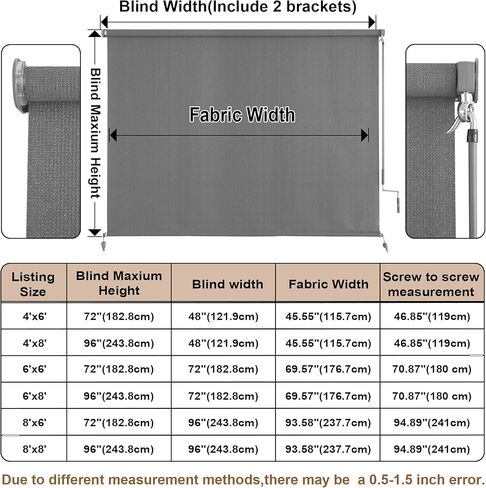 Blind Width(Include 2 brackets)

Blind Maxium Height

Fabric Width

| Listing Size | Blind Maxium Height | Blind width | Fabric Width | Screw to screw measurement |
|---|---|---|---|---|
| 4'x6' | 72''(182.8cm) | 48''(121.9cm) | 45.55''(115.7cm) | 46.85''(119cm) |
| 4'x8' | 96''(243.8cm) | 48''(121.9cm) | 45.55''(115.7cm) | 46.85''(119cm) |
| 6'x6' | 72''(182.8cm) | 72''(182.8cm) | 69.57''(176.7cm) | 70.87''(180 cm) |
| 6'x8' | 96''(243.8cm) | 72''(182.8cm) | 69.57''(176.7cm) | 70.87''(180 cm) |
| 8'x6' | 72''(182.8cm) | 96''(243.8cm) | 93.58''(237.7cm) | 94.89''(241cm) |
| 8'x8' | 96''(243.8cm) | 96''(243.8cm) | 93.58''(237.7cm) | 94.89''(241cm) |

Due to different measurement methods,there may be a 0.5-1.5 inch error.